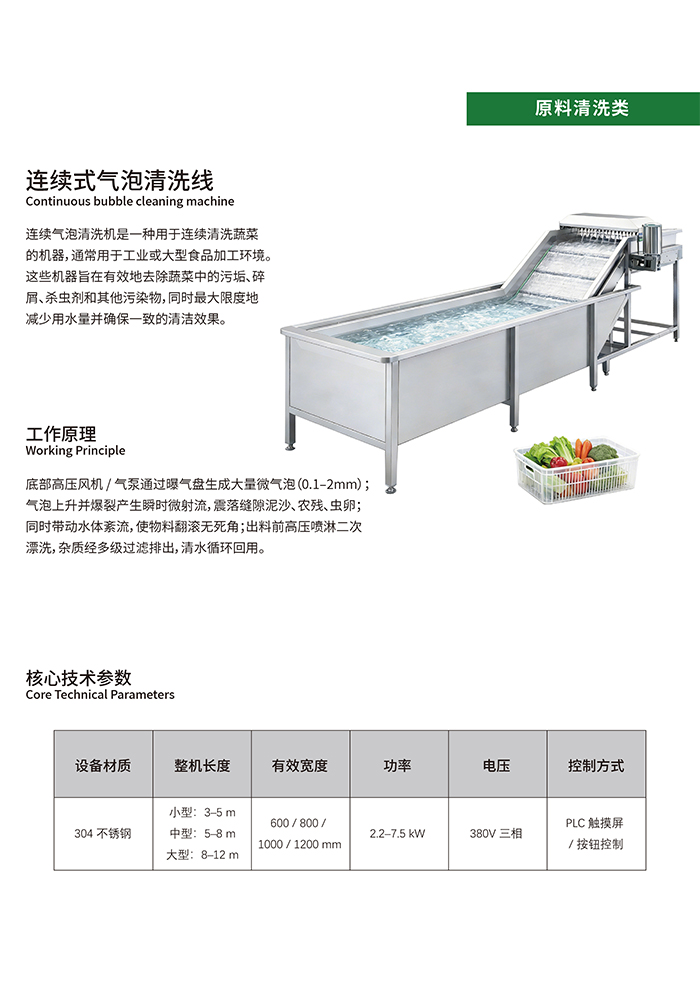 原料清洗类

连续式气泡清洗线
Continuous bubble cleaning machine

连续气泡清洗机是一种用于连续清洗蔬菜的机器，通常用于工业或大型食品加工环境。这些机器旨在有效地去除蔬菜中的污垢、碎屑、杀虫剂和其他污染物，同时最大限度地减少用水量并确保一致的清洁效果。

工作原理
Working Principle

底部高压风机 / 气泵通过曝气盘生成大量微气泡（0.1–2mm）；气泡上升并爆裂产生瞬时微射流，震落缝隙泥沙、农残、虫卵；同时带动水体紊流，使物料翻滚无死角；出料前高压喷淋二次漂洗，杂质经多级过滤排出，清水循环回用。

核心技术参数
Core Technical Parameters

| 设备材质 | 整机长度 | 有效宽度 | 功率 | 电压 | 控制方式 |
|---|---|---|---|---|---|
| 304 不锈钢 | 小型：3–5 m 中型：5–8 m 大型：8–12 m | 600 / 800 / 1000 / 1200 mm | 2.2–7.5 kW | 380V 三相 | PLC 触摸屏 / 按钮控制 |